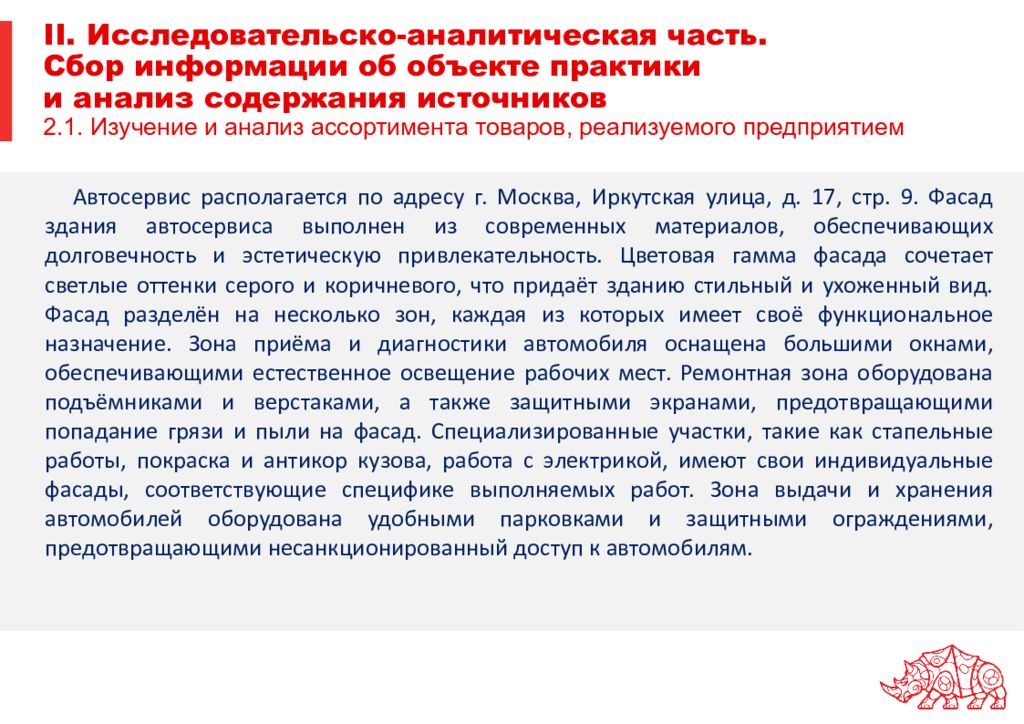 II. Исследовательско-аналитическая часть.
Сбор информации об объекте практики
и анализ содержания источников
2.1. Изучение и анализ ассортимента товаров, реализуемого предприятием

Автосервис располагается по адресу г. Москва, Иркутская улица, д. 17, стр. 9. Фасад здания автосервиса выполнен из современных материалов, обеспечивающих долговечность и эстетическую привлекательность. Цветовая гамма фасада сочетает светлые оттенки серого и коричневого, что придаёт зданию стильный и ухоженный вид. Фасад разделён на несколько зон, каждая из которых имеет своё функциональное назначение. Зона приёма и диагностики автомобиля оснащена большими окнами, обеспечивающими естественное освещение рабочих мест. Ремонтная зона оборудована подъёмниками и верстаками, а также защитными экранами, предотвращающими попадание грязи и пыли на фасад. Специализированные участки, такие как стапельные работы, покраска и антикор кузова, работа с электрикой, имеют свои индивидуальные фасады, соответствующие специфике выполняемых работ. Зона выдачи и хранения автомобилей оборудована удобными парковками и защитными ограждениями, предотвращающими несанкционированный доступ к автомобилям.